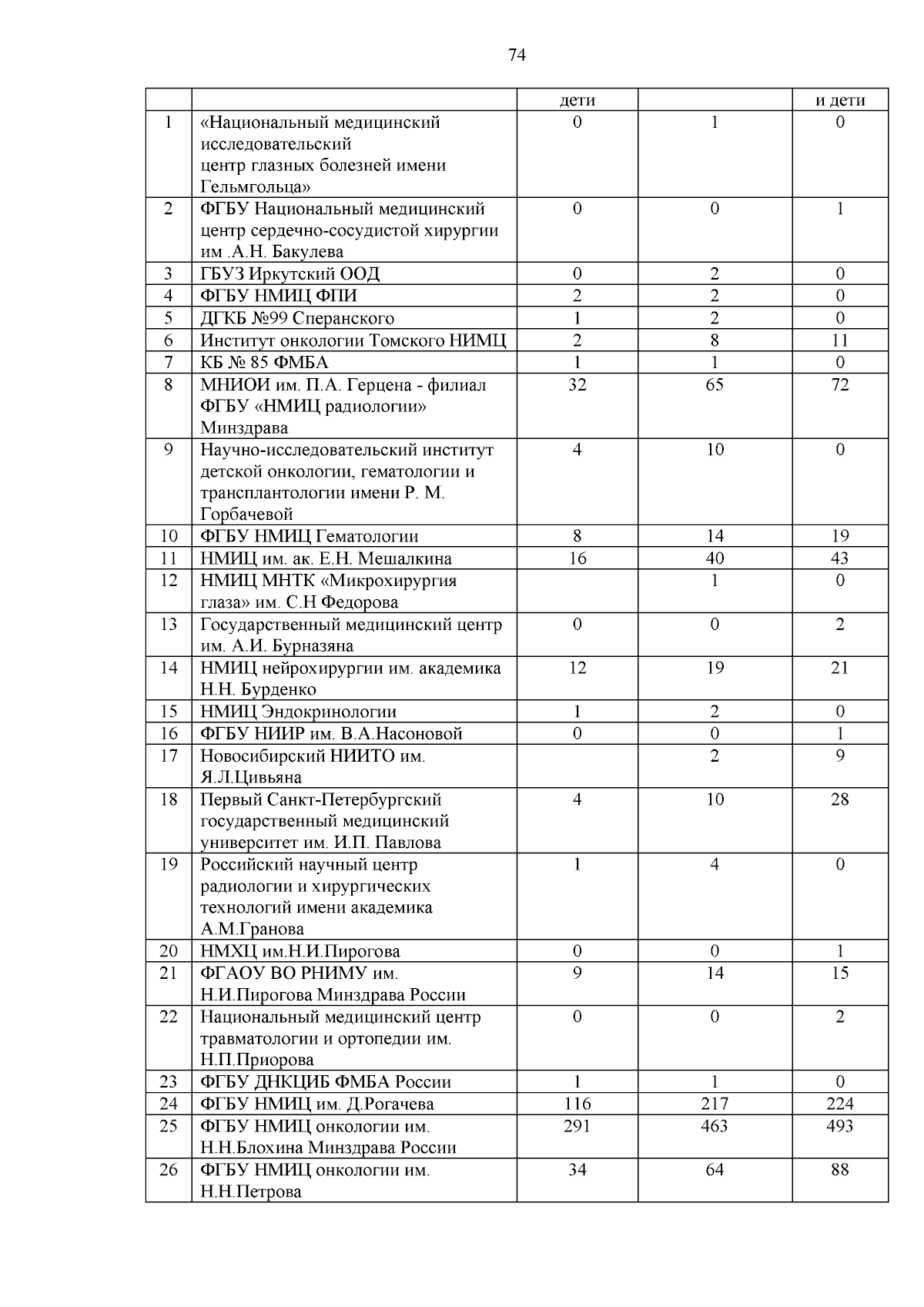 74

| | | дети | | и дети |
|---|---|---|---|---|
| 1 | «Национальный медицинский исследовательский центр глазных болезней имени Гельмгольца» | 0 | 1 | 0 |
| 2 | ФГБУ Национальный медицинский центр сердечно-сосудистой хирургии им .А.Н. Бакулева | 0 | 0 | 1 |
| 3 | ГБУЗ Иркутский ООД | 0 | 2 | 0 |
| 4 | ФГБУ НМИЦ ФПИ | 2 | 2 | 0 |
| 5 | ДГКБ №99 Сперанского | 1 | 2 | 0 |
| 6 | Институт онкологии Томского НИМЦ | 2 | 8 | 11 |
| 7 | КБ № 85 ФМБА | 1 | 1 | 0 |
| 8 | МНИОИ им. П.А. Герцена - филиал ФГБУ «НМИЦ радиологии» Минздрава | 32 | 65 | 72 |
| 9 | Научно-исследовательский институт детской онкологии, гематологии и трансплантологии имени Р. М. Горбачевой | 4 | 10 | 0 |
| 10 | ФГБУ НМИЦ Гематологии | 8 | 14 | 19 |
| 11 | НМИЦ им. ак. Е.Н. Мешалкина | 16 | 40 | 43 |
| 12 | НМИЦ МНТК «Микрохирургия глаза» им. С.Н Федорова | | 1 | 0 |
| 13 | Государственный медицинский центр им. А.И. Бурназяна | 0 | 0 | 2 |
| 14 | НМИЦ нейрохирургии им. академика Н.Н. Бурденко | 12 | 19 | 21 |
| 15 | НМИЦ Эндокринологии | 1 | 2 | 0 |
| 16 | ФГБУ НИИР им. В.А.Насоновой | 0 | 0 | 1 |
| 17 | Новосибирский НИИТО им. Я.Л.Цивьяна | | 2 | 9 |
| 18 | Первый Санкт-Петербургский государственный медицинский университет им. И.П. Павлова | 4 | 10 | 28 |
| 19 | Российский научный центр радиологии и хирургических технологий имени академика А.М.Гранова | 1 | 4 | 0 |
| 20 | НМХЦ им.Н.И.Пирогова | 0 | 0 | 1 |
| 21 | ФГАОУ ВО РНИМУ им. Н.И.Пирогова Минздрава России | 9 | 14 | 15 |
| 22 | Национальный медицинский центр травматологии и ортопедии им. Н.П.Приорова | 0 | 0 | 2 |
| 23 | ФГБУ ДНКЦИБ ФМБА России | 1 | 1 | 0 |
| 24 | ФГБУ НМИЦ им. Д.Рогачева | 116 | 217 | 224 |
| 25 | ФГБУ НМИЦ онкологии им. Н.Н.Блохина Минздрава России | 291 | 463 | 493 |
| 26 | ФГБУ НМИЦ онкологии им. Н.Н.Петрова | 34 | 64 | 88 |